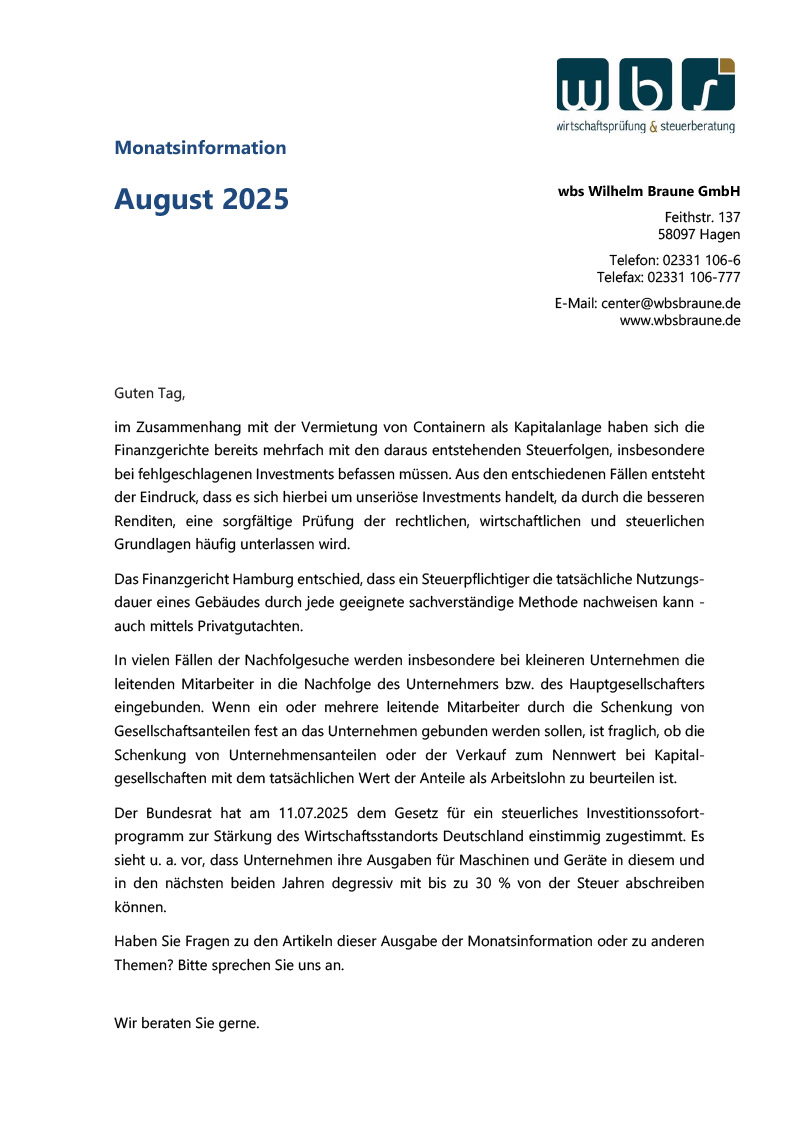 w b s
wirtschaftsprüfung & steuerberatung

Monatsinformation

August 2025

wbs Wilhelm Braune GmbH

Feithstr. 137
58097 Hagen

Telefon: 02331 106-6
Telefax: 02331 106-777

E-Mail: center@wbsbraune.de
www.wbsbraune.de

Guten Tag,

im Zusammenhang mit der Vermietung von Containern als Kapitalanlage haben sich die Finanzgerichte bereits mehrfach mit den daraus entstehenden Steuerfolgen, insbesondere bei fehlgeschlagenen Investments befassen müssen. Aus den entschiedenen Fällen entsteht der Eindruck, dass es sich hierbei um unseriöse Investments handelt, da durch die besseren Renditen, eine sorgfältige Prüfung der rechtlichen, wirtschaftlichen und steuerlichen Grundlagen häufig unterlassen wird.

Das Finanzgericht Hamburg entschied, dass ein Steuerpflichtiger die tatsächliche Nutzungsdauer eines Gebäudes durch jede geeignete sachverständige Methode nachweisen kann - auch mittels Privatgutachten.

In vielen Fällen der Nachfolgesuche werden insbesondere bei kleineren Unternehmen die leitenden Mitarbeiter in die Nachfolge des Unternehmers bzw. des Hauptgesellschafters eingebunden. Wenn ein oder mehrere leitende Mitarbeiter durch die Schenkung von Gesellschaftsanteilen fest an das Unternehmen gebunden werden sollen, ist fraglich, ob die Schenkung von Unternehmensanteilen oder der Verkauf zum Nennwert bei Kapitalgesellschaften mit dem tatsächlichen Wert der Anteile als Arbeitslohn zu beurteilen ist.

Der Bundesrat hat am 11.07.2025 dem Gesetz für ein steuerliches Investitionssofortprogramm zur Stärkung des Wirtschaftsstandorts Deutschland einstimmig zugestimmt. Es sieht u. a. vor, dass Unternehmen ihre Ausgaben für Maschinen und Geräte in diesem und in den nächsten beiden Jahren degressiv mit bis zu 30 % von der Steuer abschreiben können.

Haben Sie Fragen zu den Artikeln dieser Ausgabe der Monatsinformation oder zu anderen Themen? Bitte sprechen Sie uns an.

Wir beraten Sie gerne.